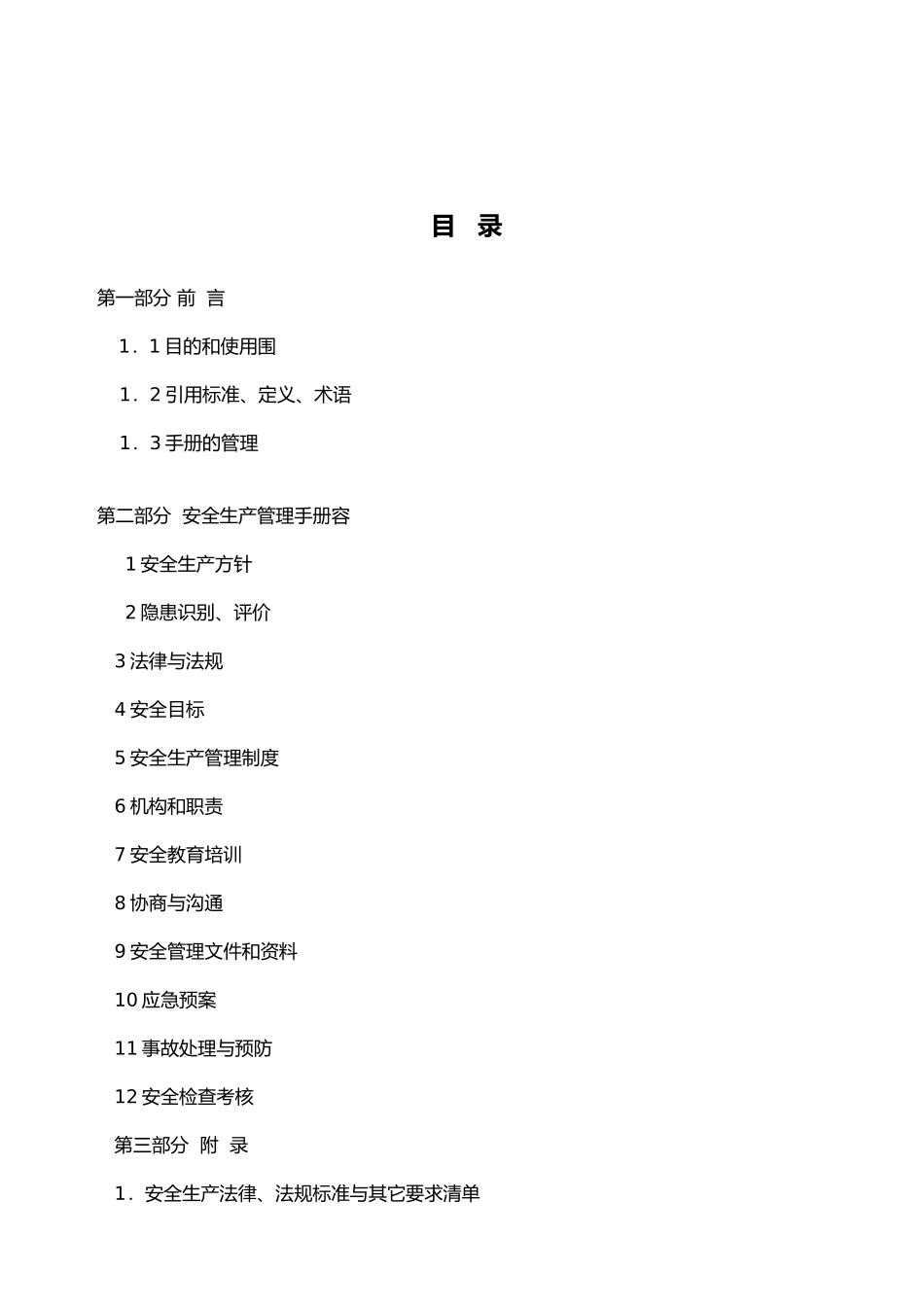 目 录

第一部分 前 言

1．1 目的和使用围

1．2 引用标准、定义、术语

1．3 手册的管理

第二部分 安全生产管理手册容

1 安全生产方针

2 隐患识别、评价

3 法律与法规

4 安全目标

5 安全生产管理制度

6 机构和职责

7 安全教育培训

8 协商与沟通

9 安全管理文件和资料

10 应急预案

11 事故处理与预防

12 安全检查考核

第三部分 附 录

1．安全生产法律、法规标准与其它要求清单